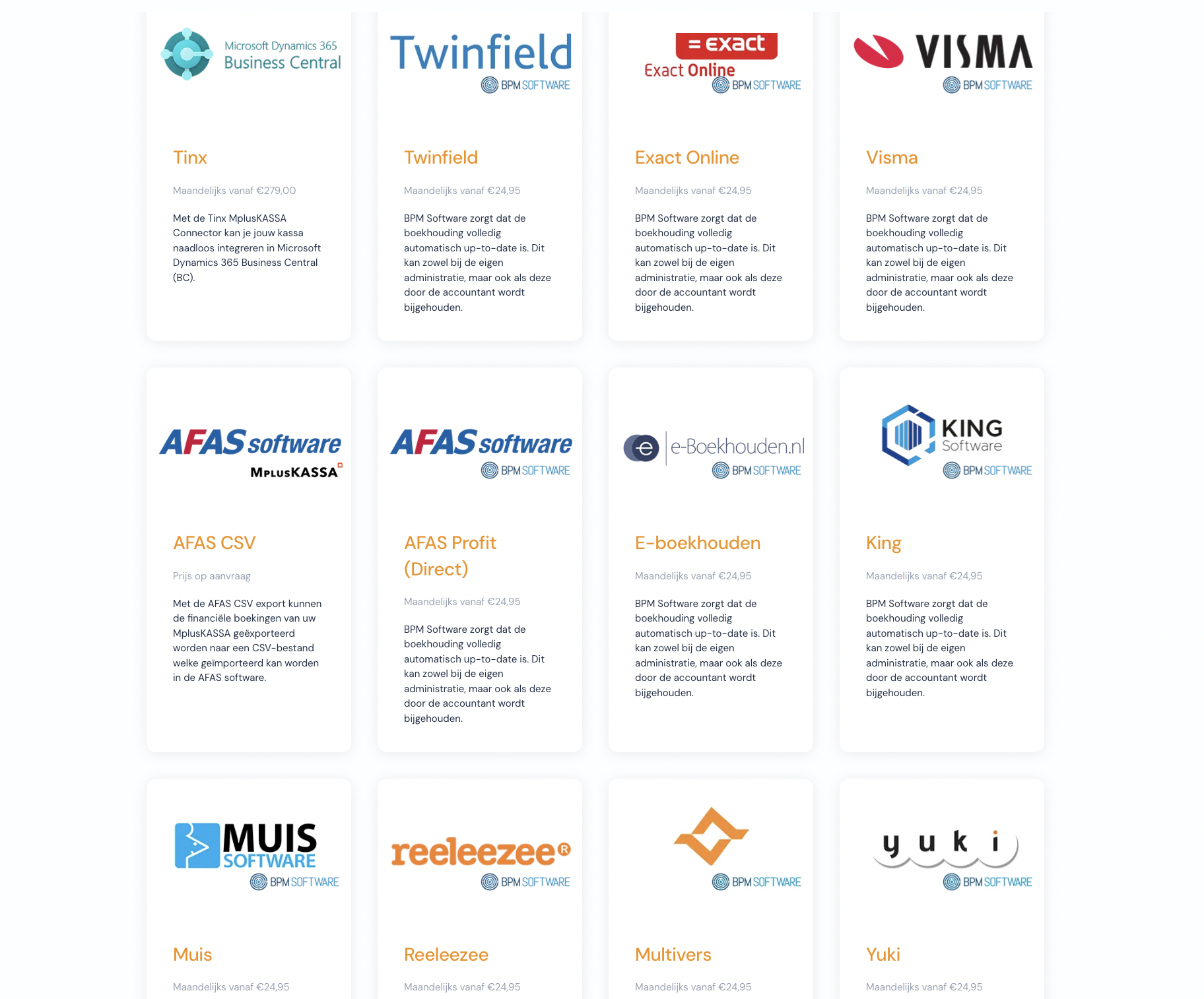 Microsoft Dynamics 365
Business Central

Tinx

Maandelijks vanaf €279,00

Met de Tinx MplusKASSA Connector kan je jouw kassa naadloos integreren in Microsoft Dynamics 365 Business Central (BC).

Twinfield
BPM SOFTWARE

Twinfield

Maandelijks vanaf €24,95

BPM Software zorgt dat de boekhouding volledig automatisch up-to-date is. Dit kan zowel bij de eigen administratie, maar ook als deze door de accountant wordt bijgehouden.

= exact
Exact Online
BPM SOFTWARE

Exact Online

Maandelijks vanaf €24,95

BPM Software zorgt dat de boekhouding volledig automatisch up-to-date is. Dit kan zowel bij de eigen administratie, maar ook als deze door de accountant wordt bijgehouden.

VISMA
BPM SOFTWARE

Visma

Maandelijks vanaf €24,95

BPM Software zorgt dat de boekhouding volledig automatisch up-to-date is. Dit kan zowel bij de eigen administratie, maar ook als deze door de accountant wordt bijgehouden.

AFAS software
MPLUSKASSA

AFAS CSV

Prijs op aanvraag

Met de AFAS CSV export kunnen de financiële boekingen van uw MplusKASSA geëxporteerd worden naar een CSV-bestand welke geïmporteerd kan worden in de AFAS software.

AFAS software
BPM SOFTWARE

AFAS Profit (Direct)

Maandelijks vanaf €24,95

BPM Software zorgt dat de boekhouding volledig automatisch up-to-date is. Dit kan zowel bij de eigen administratie, maar ook als deze door de accountant wordt bijgehouden.

e-Boekhouden.nl
BPM SOFTWARE

E-boekhouden

Maandelijks vanaf €24,95

BPM Software zorgt dat de boekhouding volledig automatisch up-to-date is. Dit kan zowel bij de eigen administratie, maar ook als deze door de accountant wordt bijgehouden.

KING Software
BPM SOFTWARE

King

Maandelijks vanaf €24,95

BPM Software zorgt dat de boekhouding volledig automatisch up-to-date is. Dit kan zowel bij de eigen administratie, maar ook als deze door de accountant wordt bijgehouden.

MUIS SOFTWARE
BPM SOFTWARE

Muis

Maandelijks vanaf €24,95

reeleezee®
BPM SOFTWARE

Reeleezee

Maandelijks vanaf €24,95

BPM SOFTWARE

Multivers

Maandelijks vanaf €24,95

yuki
BPM SOFTWARE

Yuki

Maandelijks vanaf €24,95